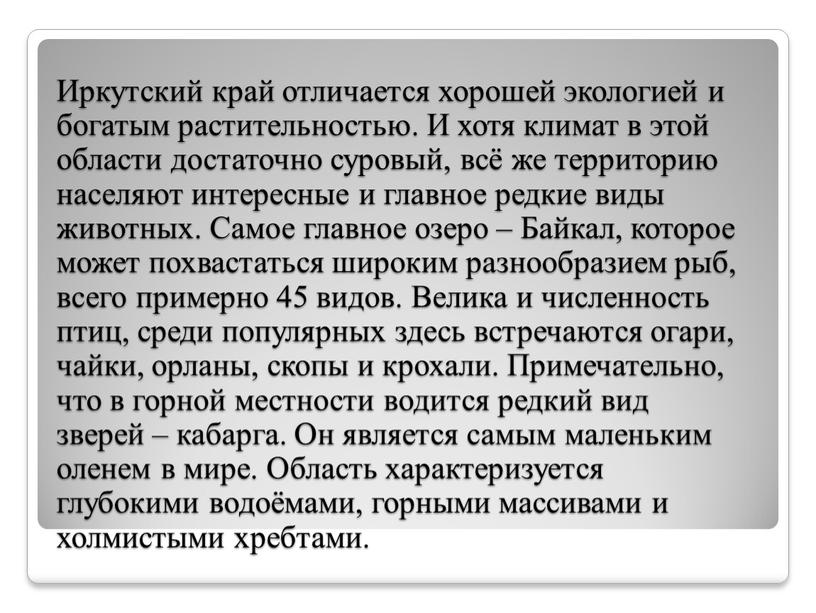 Иркутский край отличается хорошей экологией и богатым растительностью. И хотя климат в этой области достаточно суровый, всё же территорию населяют интересные и главное редкие виды животных. Самое главное озеро – Байкал, которое может похвастаться широким разнообразием рыб, всего примерно 45 видов. Велика и численность птиц, среди популярных здесь встречаются огари, чайки, орланы, скопы и крохали. Примечательно, что в горной местности водится редкий вид зверей – кабарга. Он является самым маленьким оленем в мире. Область характеризуется глубокими водоёмами, горными массивами и холмистыми хребтами.